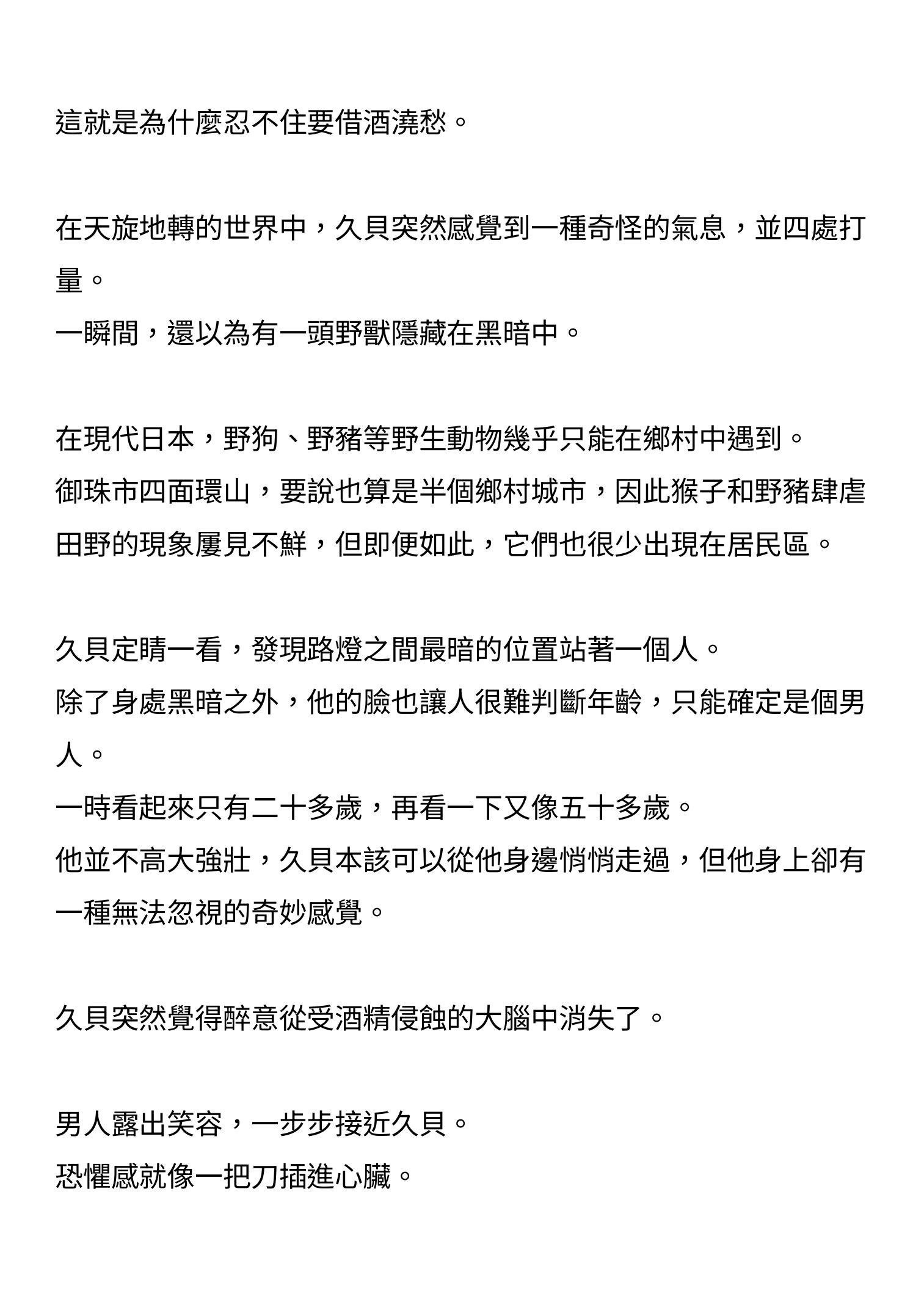 這就是為什麼忍不住要借酒澆愁。

在天旋地轉的世界中，久貝突然感覺到一種奇怪的氣息，並四處打量。
一瞬間，還以為有一頭野獸隱藏在黑暗中。

在現代日本，野狗、野豬等野生動物幾乎只能在鄉村中遇到。
御珠市四面環山，要說也算是半個鄉村城市，因此猴子和野豬肆虐田野的現象屢見不鮮，但即便如此，它們也很少出現在居民區。

久貝定睛一看，發現路燈之間最暗的位置站著一個人。
除了身處黑暗之外，他的臉也讓人很難判斷年齡，只能確定是個男人。
一時看起來只有二十多歲，再看一下又像五十多歲。
他並不高大強壯，久貝本該可以從他身邊悄悄走過，但他身上卻有一種無法忽視的奇妙感覺。

久貝突然覺得醉意從受酒精侵蝕的大腦中消失了。

男人露出笑容，一步步接近久貝。
恐懼感就像一把刀插進心臟。